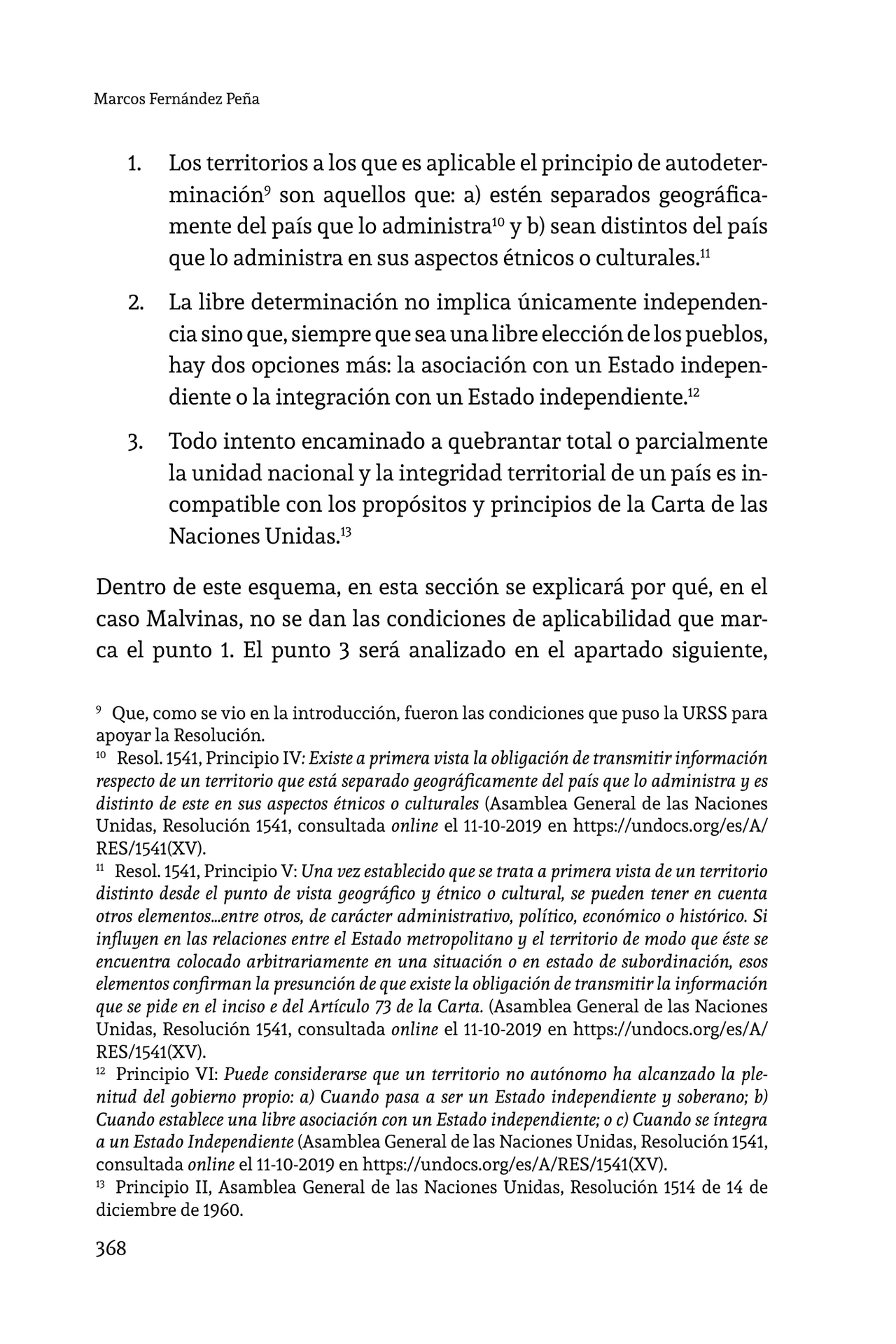 Marcos Fernández Peña

1. Los territorios a los que es aplicable el principio de autodeterminación$^{9}$ son aquellos que: a) estén separados geográficamente del país que lo administra$^{10}$ y b) sean distintos del país que lo administra en sus aspectos étnicos o culturales.$^{11}$

2. La libre determinación no implica únicamente independencia sino que, siempre que sea una libre elección de los pueblos, hay dos opciones más: la asociación con un Estado independiente o la integración con un Estado independiente.$^{12}$

3. Todo intento encaminado a quebrantar total o parcialmente la unidad nacional y la integridad territorial de un país es incompatible con los propósitos y principios de la Carta de las Naciones Unidas.$^{13}$

Dentro de este esquema, en esta sección se explicará por qué, en el caso Malvinas, no se dan las condiciones de aplicabilidad que marca el punto 1. El punto 3 será analizado en el apartado siguiente,

$^{9}$ Que, como se vio en la introducción, fueron las condiciones que puso la URSS para apoyar la Resolución.
$^{10}$ Resol. 1541, Principio IV: Existe a primera vista la obligación de transmitir información respecto de un territorio que está separado geográficamente del país que lo administra y es distinto de este en sus aspectos étnicos o culturales (Asamblea General de las Naciones Unidas, Resolución 1541, consultada online el 11-10-2019 en https://undocs.org/es/A/RES/1541(XV).
$^{11}$ Resol. 1541, Principio V: Una vez establecido que se trata a primera vista de un territorio distinto desde el punto de vista geográfico y étnico o cultural, se pueden tener en cuenta otros elementos...entre otros, de carácter administrativo, político, económico o histórico. Si influyen en las relaciones entre el Estado metropolitano y el territorio de modo que éste se encuentra colocado arbitrariamente en una situación o en estado de subordinación, esos elementos confirman la presunción de que existe la obligación de transmitir la información que se pide en el inciso e del Artículo 73 de la Carta. (Asamblea General de las Naciones Unidas, Resolución 1541, consultada online el 11-10-2019 en https://undocs.org/es/A/RES/1541(XV).
$^{12}$ Principio VI: Puede considerarse que un territorio no autónomo ha alcanzado la plenitud del gobierno propio: a) Cuando pasa a ser un Estado independiente y soberano; b) Cuando establece una libre asociación con un Estado independiente; o c) Cuando se íntegra a un Estado Independiente (Asamblea General de las Naciones Unidas, Resolución 1541, consultada online el 11-10-2019 en https://undocs.org/es/A/RES/1541(XV).
$^{13}$ Principio II, Asamblea General de las Naciones Unidas, Resolución 1514 de 14 de diciembre de 1960.

368